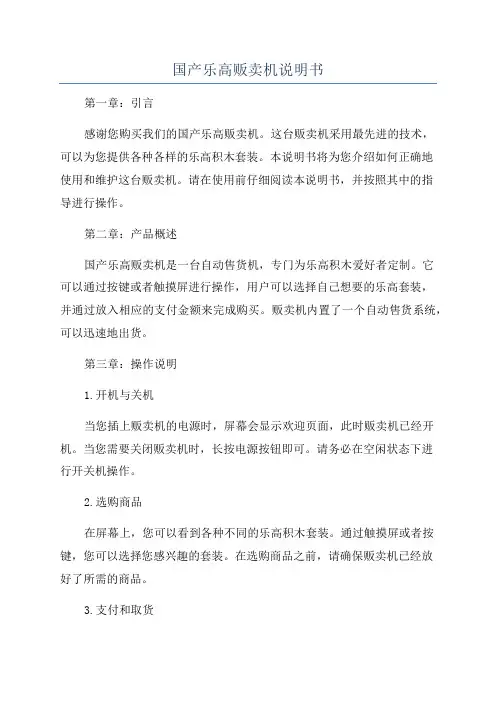 国产乐高贩卖机说明书

第一章：引言

感谢您购买我们的国产乐高贩卖机。这台贩卖机采用最先进的技术，可以为您提供各种各样的乐高积木套装。本说明书将为您介绍如何正确地使用和维护这台贩卖机。请在使用前仔细阅读本说明书，并按照其中的指导进行操作。

第二章：产品概述

国产乐高贩卖机是一台自动售货机，专门为乐高积木爱好者定制。它可以通过按键或者触摸屏进行操作，用户可以选择自己想要的乐高套装，并通过放入相应的支付金额来完成购买。贩卖机内置了一个自动售货系统，可以迅速地出货。

第三章：操作说明

1.开机与关机

当您插上贩卖机的电源时，屏幕会显示欢迎页面，此时贩卖机已经开机。当您需要关闭贩卖机时，长按电源按钮即可。请务必在空闲状态下进行开关机操作。

2.选购商品

在屏幕上，您可以看到各种不同的乐高积木套装。通过触摸屏或者按键，您可以选择您感兴趣的套装。在选购商品之前，请确保贩卖机已经放好了所需的商品。

3.支付和取货